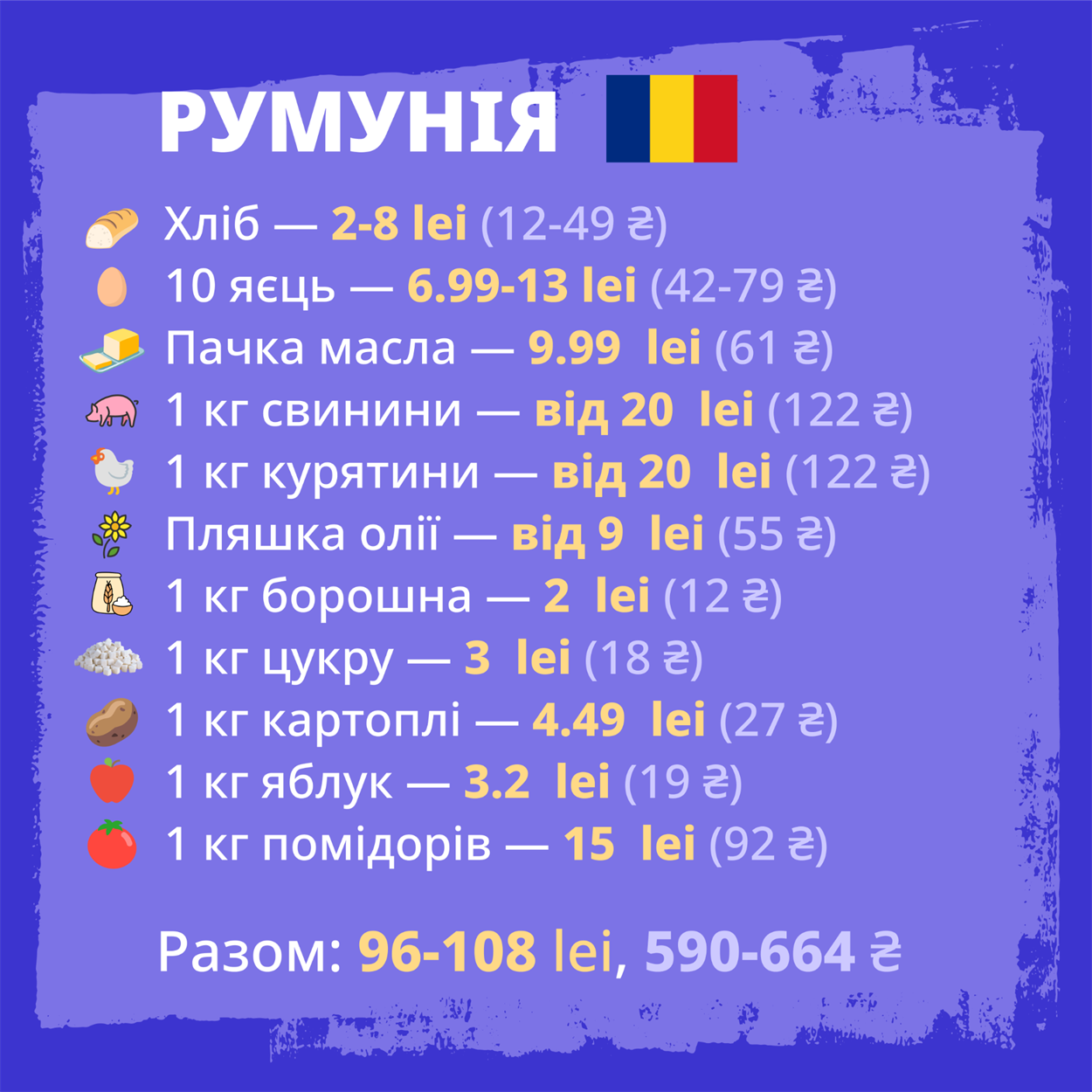 РУМУНІЯ

Хліб — 2-8 lei (12-49 ₴)
10 яєць — 6.99-13 lei (42-79 ₴)
Пачка масла — 9.99 lei (61 ₴)
1 кг свинини — від 20 lei (122 ₴)
1 кг курятини — від 20 lei (122 ₴)
Пляшка олії — від 9 lei (55 ₴)
1 кг борошна — 2 lei (12 ₴)
1 кг цукру — 3 lei (18 ₴)
1 кг картоплі — 4.49 lei (27 ₴)
1 кг яблук — 3.2 lei (19 ₴)
1 кг помідорів — 15 lei (92 ₴)

Разом: 96-108 lei, 590-664 ₴